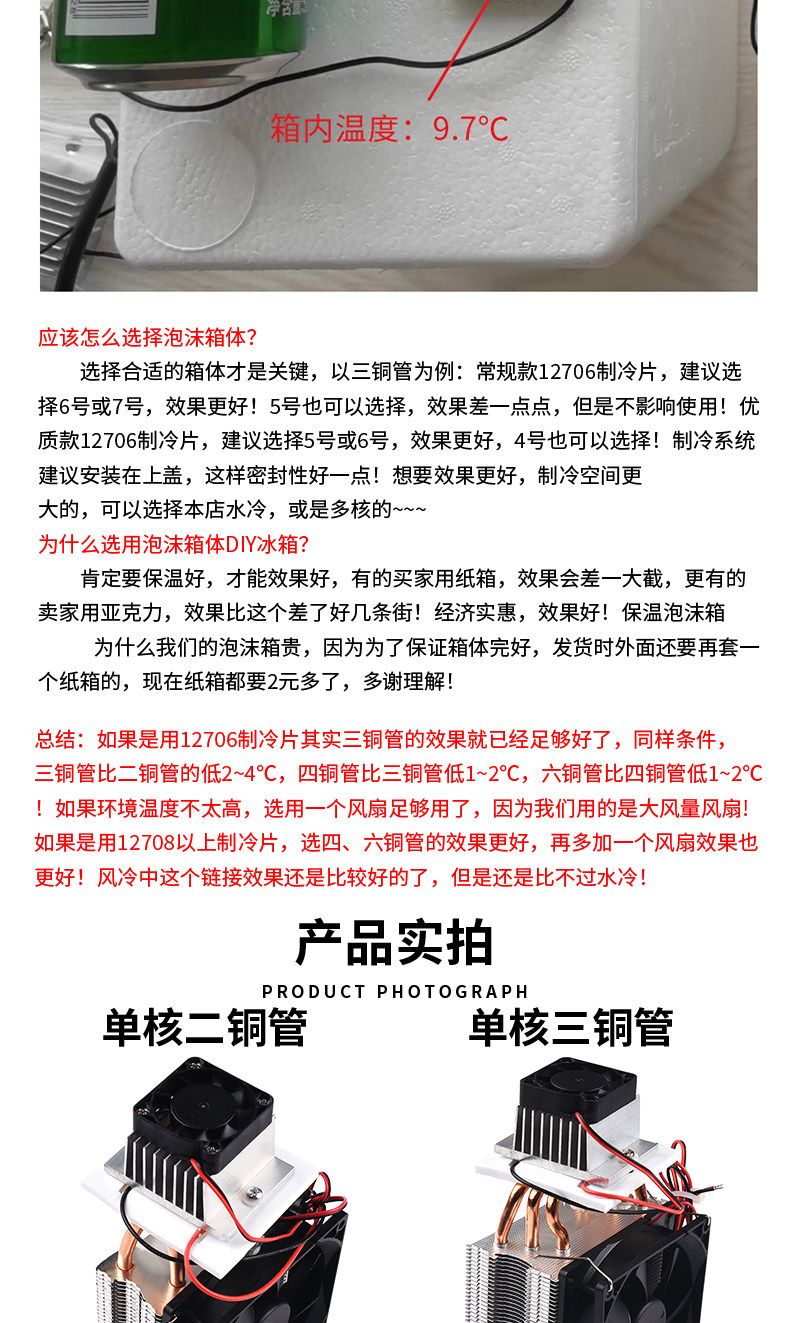 箱内温度：9.7°C

应该怎么选择泡沫箱体？

选择合适的箱体才是关键，以三铜管为例：常规款12706制冷片，建议选择6号或7号，效果更好！5号也可以选择，效果差一点点，但是不影响使用！优质款12706制冷片，建议选择5号或6号，效果更好，4号也可以选择！制冷系统建议安装在上盖，这样密封性好一点！想要效果更好，制冷空间更大的，可以选择本店水冷，或是多核的~~~

为什么选用泡沫箱体DIY冰箱？

肯定要保温好，才能效果好，有的买家用纸箱，效果会差一大截，更有的卖家用亚克力，效果比这个差了好几条街！经济实惠，效果好！保温泡沫箱

为什么我们的泡沫箱贵，因为为了保证箱体完好，发货时外面还要再套一个纸箱的，现在纸箱都要2元多了，多谢理解！

总结：如果是用12706制冷片其实三铜管的效果就已经足够好了，同样条件，三铜管比二铜管的低2~4°C，四铜管比三铜管低1~2°C，六铜管比四铜管低1~2°C！如果环境温度不太高，选用一个风扇足够用了，因为我们用的是大风量风扇！如果是用12708以上制冷片，选四、六铜管的效果更好，再多加一个风扇效果也更好！风冷中这个链接效果还是比较好的了，但是还是比不过水冷！

产品实拍

PRODUCT PHOTOGRAPH

单核二铜管

单核三铜管